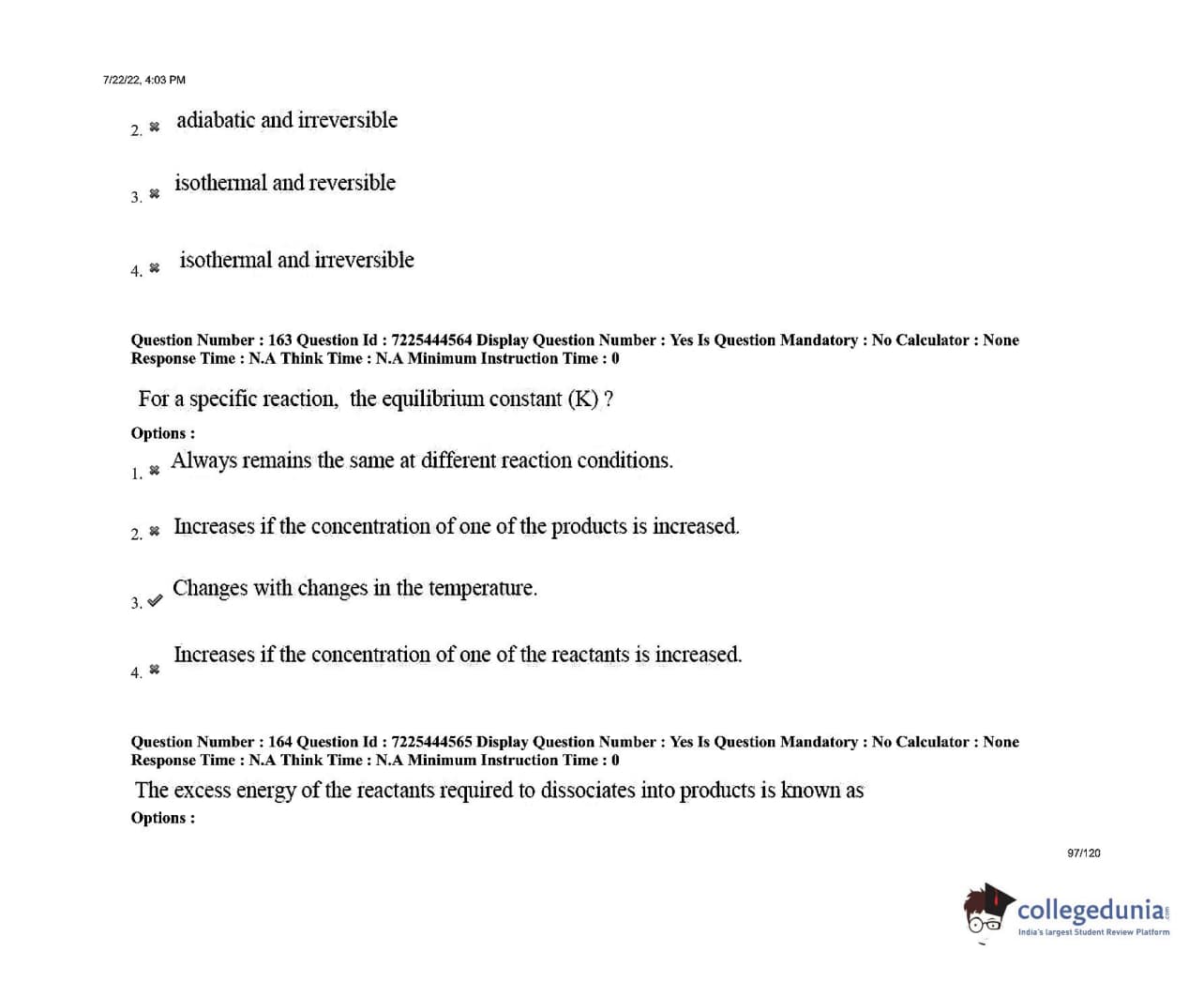 7/22/22, 4:03 PM

2. ✖ adiabatic and irreversible

3. ✖ isothermal and reversible

4. ✖ isothermal and irreversible

Question Number : 163 Question Id : 7225444564 Display Question Number : Yes Is Question Mandatory : No Calculator : None Response Time : N.A Think Time : N.A Minimum Instruction Time : 0

For a specific reaction, the equilibrium constant (K) ?

Options :

1. ✖ Always remains the same at different reaction conditions.

2. ✖ Increases if the concentration of one of the products is increased.

3. ✔ Changes with changes in the temperature.

4. ✖ Increases if the concentration of one of the reactants is increased.

Question Number : 164 Question Id : 7225444565 Display Question Number : Yes Is Question Mandatory : No Calculator : None Response Time : N.A Think Time : N.A Minimum Instruction Time : 0

The excess energy of the reactants required to dissociates into products is known as

Options :

97/120

collegedunia
India's largest Student Review Platform